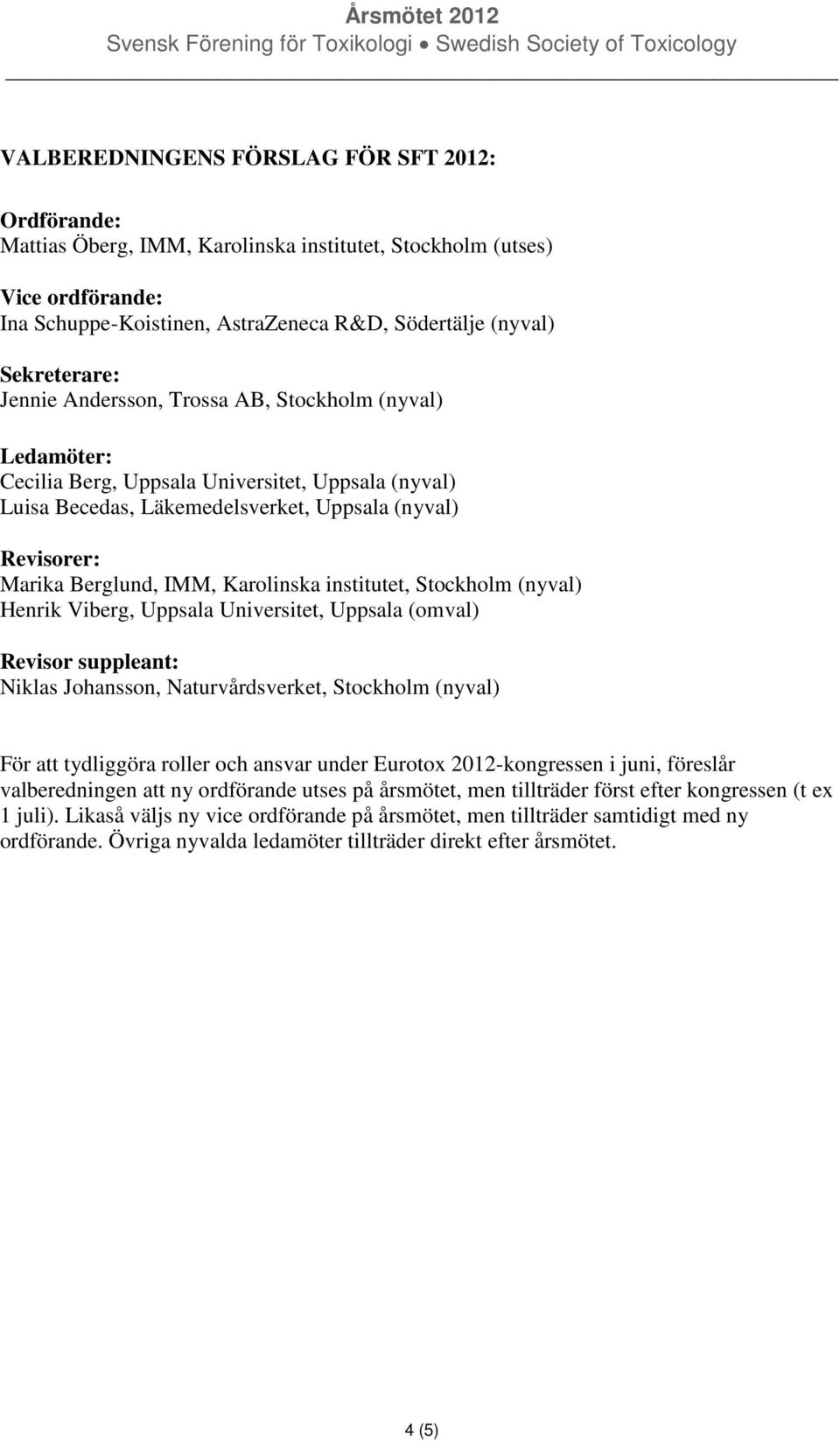 Årsmötet 2012
Svensk Förening för Toxikologi • Swedish Society of Toxicology

VALBEREDNINGENS FÖRSLAG FÖR SFT 2012:

Ordförande:
Mattias Öberg, IMM, Karolinska institutet, Stockholm (utses)

Vice ordförande:
Ina Schuppe-Koistinen, AstraZeneca R&D, Södertälje (nyval)

Sekreterare:
Jennie Andersson, Trossa AB, Stockholm (nyval)

Ledamöter:
Cecilia Berg, Uppsala Universitet, Uppsala (nyval)
Luisa Becedas, Läkemedelsverket, Uppsala (nyval)

Revisorer:
Marika Berglund, IMM, Karolinska institutet, Stockholm (nyval)
Henrik Viberg, Uppsala Universitet, Uppsala (omval)

Revisor suppleant:
Niklas Johansson, Naturvårdsverket, Stockholm (nyval)

För att tydliggöra roller och ansvar under Eurotox 2012-kongressen i juni, föreslår valberedningen att ny ordförande utses på årsmötet, men tillträder först efter kongressen (t ex 1 juli). Likaså väljs ny vice ordförande på årsmötet, men tillträder samtidigt med ny ordförande. Övriga nyvalda ledamöter tillträder direkt efter årsmötet.

4 (5)